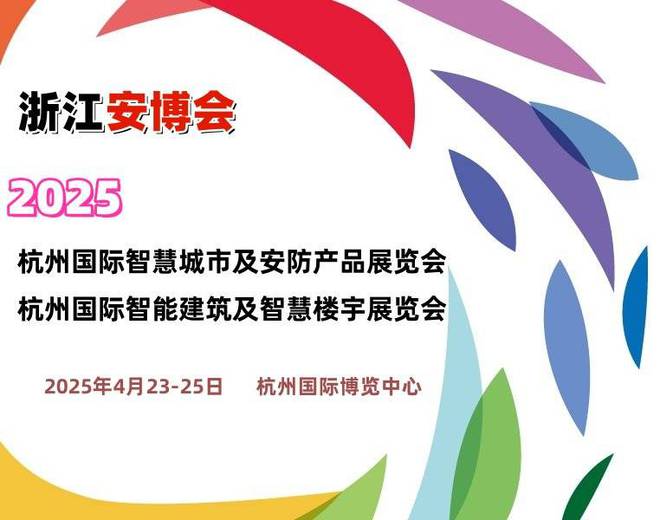 浙江安博会

2025

杭州国际智慧城市及安防产品展览会
杭州国际智能建筑及智慧楼宇展览会

2025年4月23-25日　杭州国际博览中心